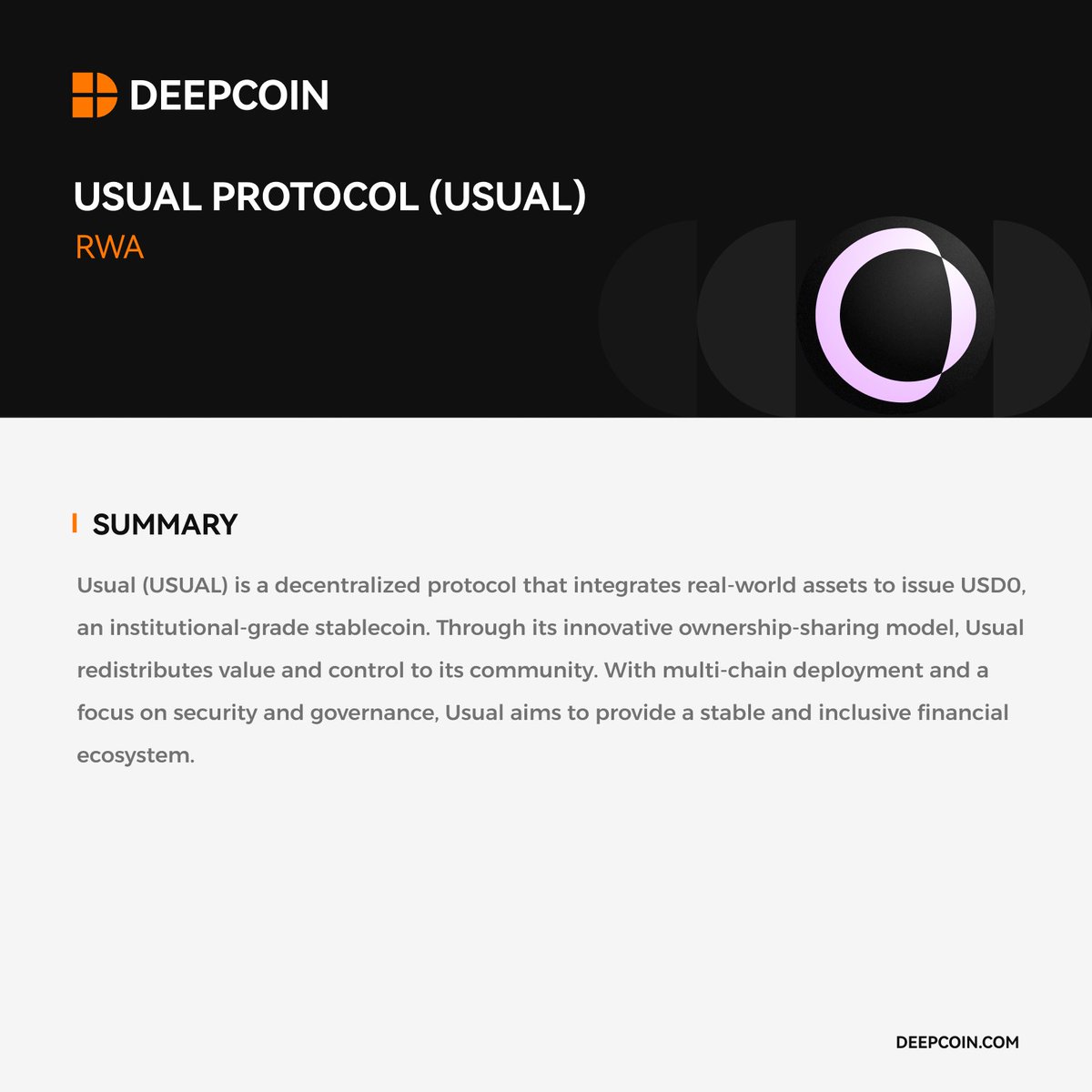 DEEPCOIN

USUAL PROTOCOL (USUAL)

RWA

SUMMARY

Usual (USUAL) is a decentralized protocol that integrates real-world assets to issue USD0, an institutional-grade stablecoin. Through its innovative ownership-sharing model, Usual redistributes value and control to its community. With multi-chain deployment and a focus on security and governance, Usual aims to provide a stable and inclusive financial ecosystem.

DEEPCOIN.COM